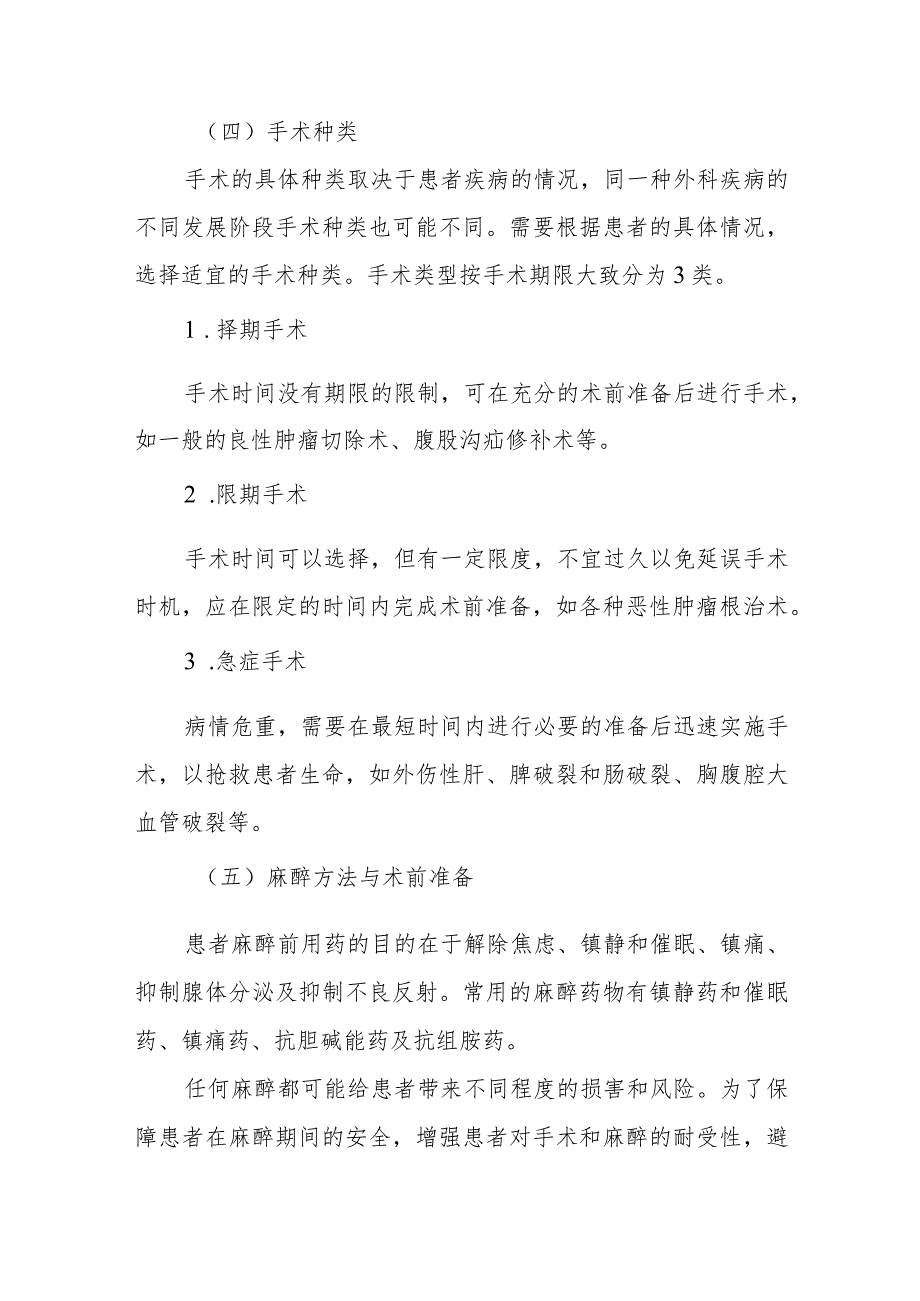 （四）手术种类

手术的具体种类取决于患者疾病的情况，同一种外科疾病的不同发展阶段手术种类也可能不同。需要根据患者的具体情况，选择适宜的手术种类。手术类型按手术期限大致分为3类。

1 .择期手术

手术时间没有期限的限制，可在充分的术前准备后进行手术，如一般的良性肿瘤切除术、腹股沟疝修补术等。

2 .限期手术

手术时间可以选择，但有一定限度，不宜过久以免延误手术时机，应在限定的时间内完成术前准备，如各种恶性肿瘤根治术。

3 .急症手术

病情危重，需要在最短时间内进行必要的准备后迅速实施手术，以抢救患者生命，如外伤性肝、脾破裂和肠破裂、胸腹腔大血管破裂等。

（五）麻醉方法与术前准备

患者麻醉前用药的目的在于解除焦虑、镇静和催眠、镇痛、抑制腺体分泌及抑制不良反射。常用的麻醉药物有镇静药和催眠药、镇痛药、抗胆碱能药及抗组胺药。

任何麻醉都可能给患者带来不同程度的损害和风险。为了保障患者在麻醉期间的安全，增强患者对手术和麻醉的耐受性，避